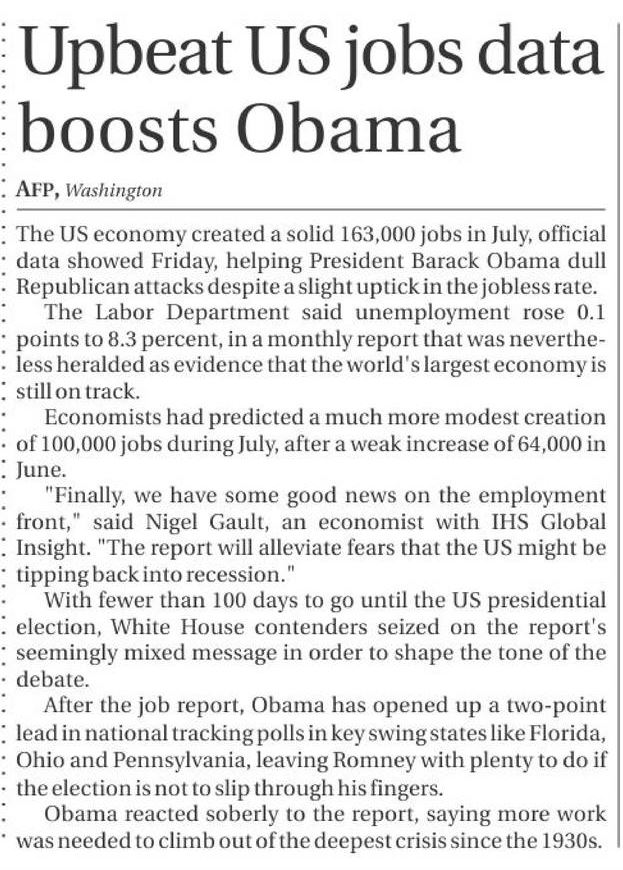 Upbeat US jobs data boosts Obama

AFP, Washington

The US economy created a solid 163,000 jobs in July, official data showed Friday, helping President Barack Obama dull Republican attacks despite a slight uptick in the jobless rate.

The Labor Department said unemployment rose 0.1 points to 8.3 percent, in a monthly report that was nevertheless heralded as evidence that the world's largest economy is still on track.

Economists had predicted a much more modest creation of 100,000 jobs during July, after a weak increase of 64,000 in June.

"Finally, we have some good news on the employment front," said Nigel Gault, an economist with IHS Global Insight. "The report will alleviate fears that the US might be tipping back into recession."

With fewer than 100 days to go until the US presidential election, White House contenders seized on the report's seemingly mixed message in order to shape the tone of the debate.

After the job report, Obama has opened up a two-point lead in national tracking polls in key swing states like Florida, Ohio and Pennsylvania, leaving Romney with plenty to do if the election is not to slip through his fingers.

Obama reacted soberly to the report, saying more work was needed to climb out of the deepest crisis since the 1930s.